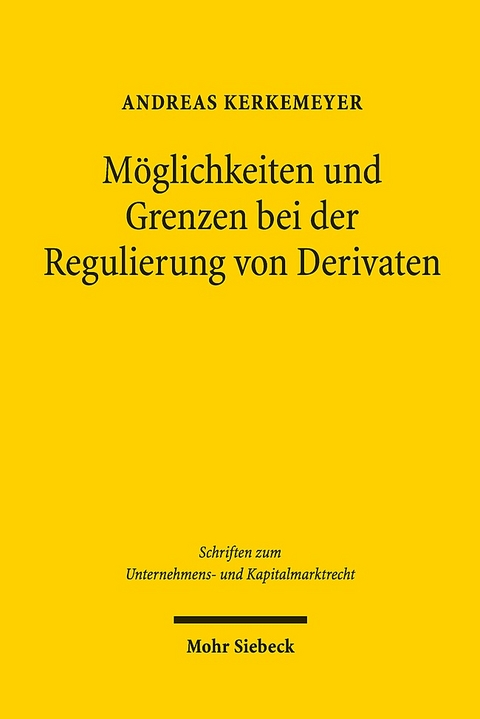 ANDREAS KERKEMEYER

Möglichkeiten und Grenzen bei der Regulierung von Derivaten

Schriften zum Unternehmens- und Kapitalmarktrecht

Mohr Siebeck